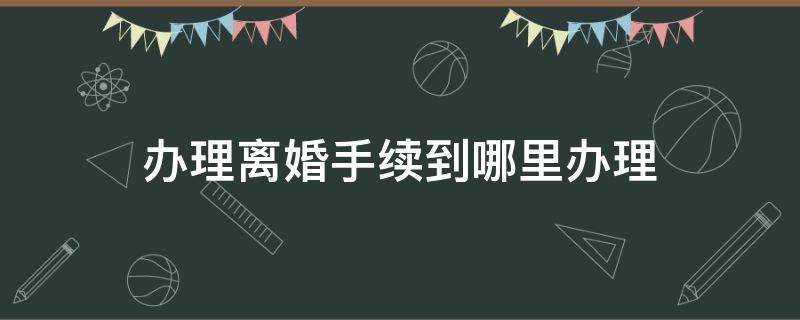 办理离婚手续到哪里办理